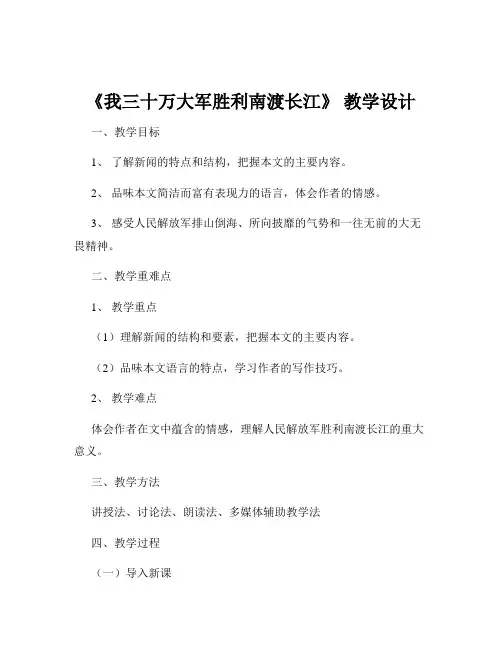 《我三十万大军胜利南渡长江》 教学设计

一、教学目标

1、 了解新闻的特点和结构，把握本文的主要内容。

2、 品味本文简洁而富有表现力的语言，体会作者的情感。

3、 感受人民解放军排山倒海、所向披靡的气势和一往无前的大无畏精神。

二、教学重难点

1、 教学重点

（1）理解新闻的结构和要素，把握本文的主要内容。

（2）品味本文语言的特点，学习作者的写作技巧。

2、 教学难点

体会作者在文中蕴含的情感，理解人民解放军胜利南渡长江的重大意义。

三、教学方法

讲授法、讨论法、朗读法、多媒体辅助教学法

四、教学过程

（一）导入新课